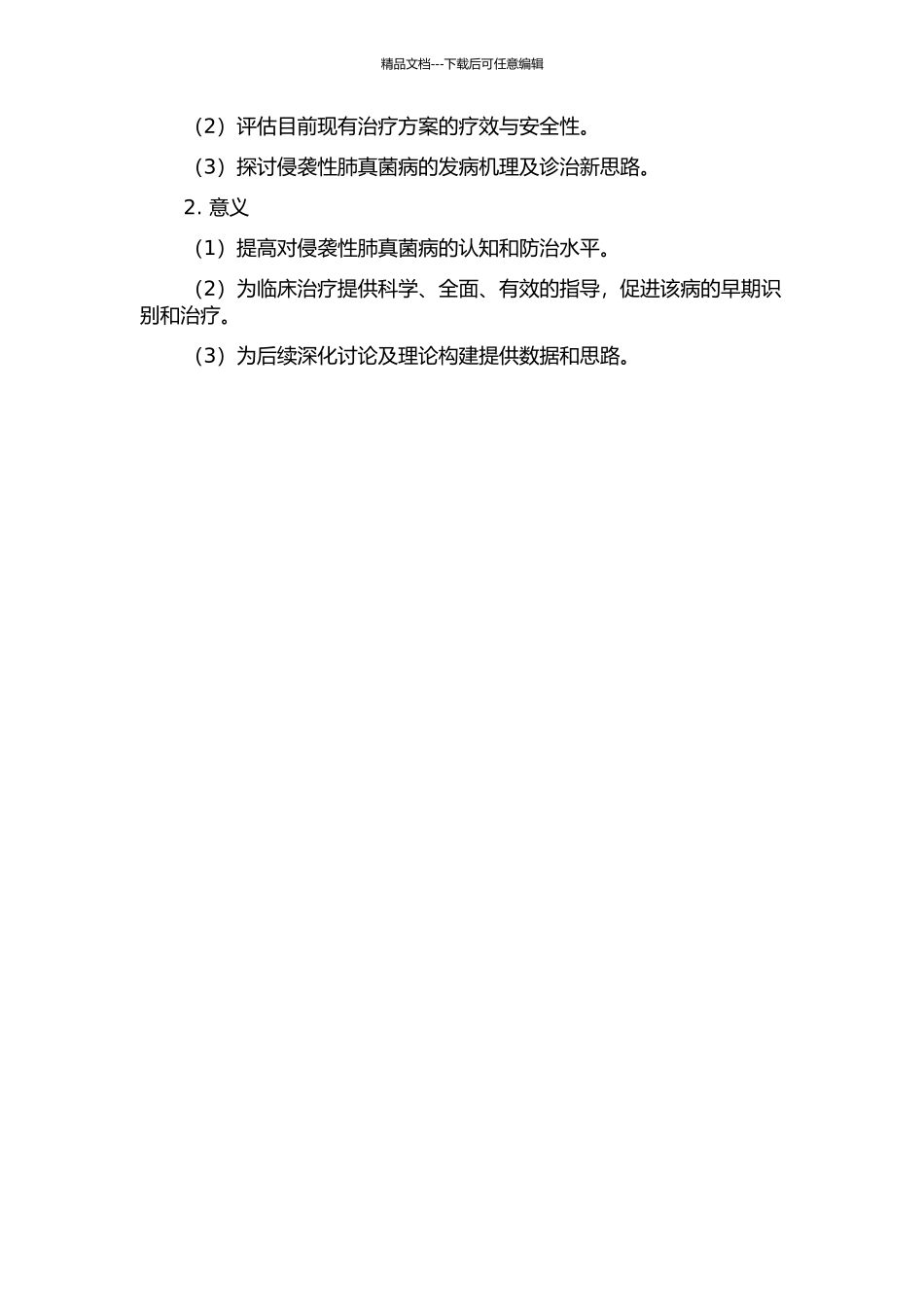 精品文档---下载后可任意编辑

（2）评估目前现有治疗方案的疗效与安全性。

（3）探讨侵袭性肺真菌病的发病机理及诊治新思路。

2. 意义

（1）提高对侵袭性肺真菌病的认知和防治水平。

（2）为临床治疗提供科学、全面、有效的指导，促进该病的早期识别和治疗。

（3）为后续深化讨论及理论构建提供数据和思路。